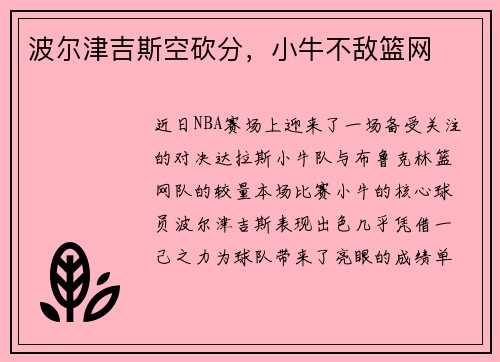 波尔津吉斯空砍分，小牛不敌篮网

近日NBA赛场上迎来了一场备受关注的对决达拉斯小牛队与布鲁克林篮网队的较量本场比赛小牛的核心球员波尔津吉斯表现出色几乎凭借一己之力为球队带来了亮眼的成绩单